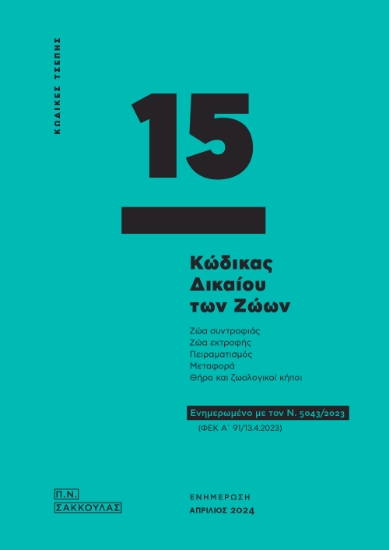 ΚΩΔΙΚΕΣ ΤΣΕΠΗΣ

15

Κώδικας Δικαίου των Ζώων

Ζώα συντροφιάς
Ζώα εκτροφής
Πειραματισμός
Μεταφορά
Θήρα και ζωολογικοί κήποι

Ενημερωμένο με τον Ν. 5043/2023
(ΦΕΚ Α΄ 91/13.4.2023)

Π.Ν.
ΣΑΚΚΟΥΛΑΣ

ΕΝΗΜΕΡΩΣΗ
ΑΠΡΙΛΙΟΣ 2024